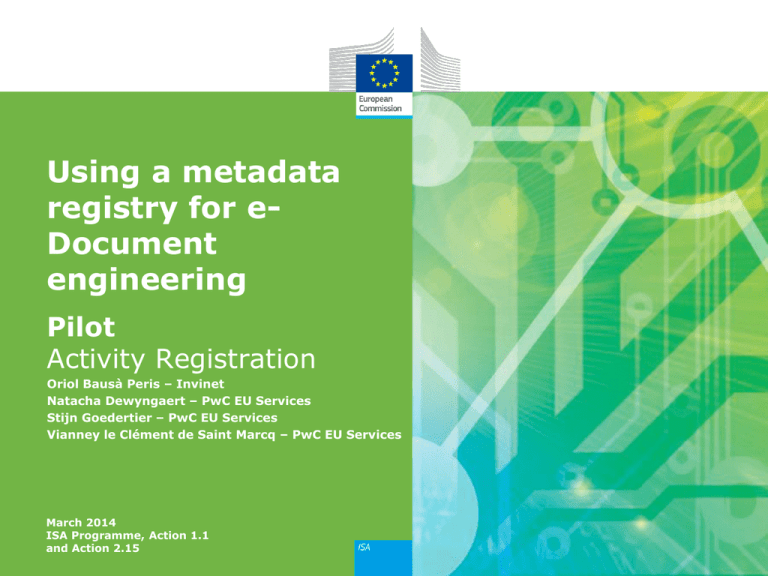 European Commission

Using a metadata registry for e-Document engineering

Pilot

Activity Registration

Oriol Bausà Peris – Invinet
Natacha Dewyngaert – PwC EU Services
Stijn Goedertier – PwC EU Services
Vianney le Clément de Saint Marcq – PwC EU Services

March 2014
ISA Programme, Action 1.1 and Action 2.15

ISA